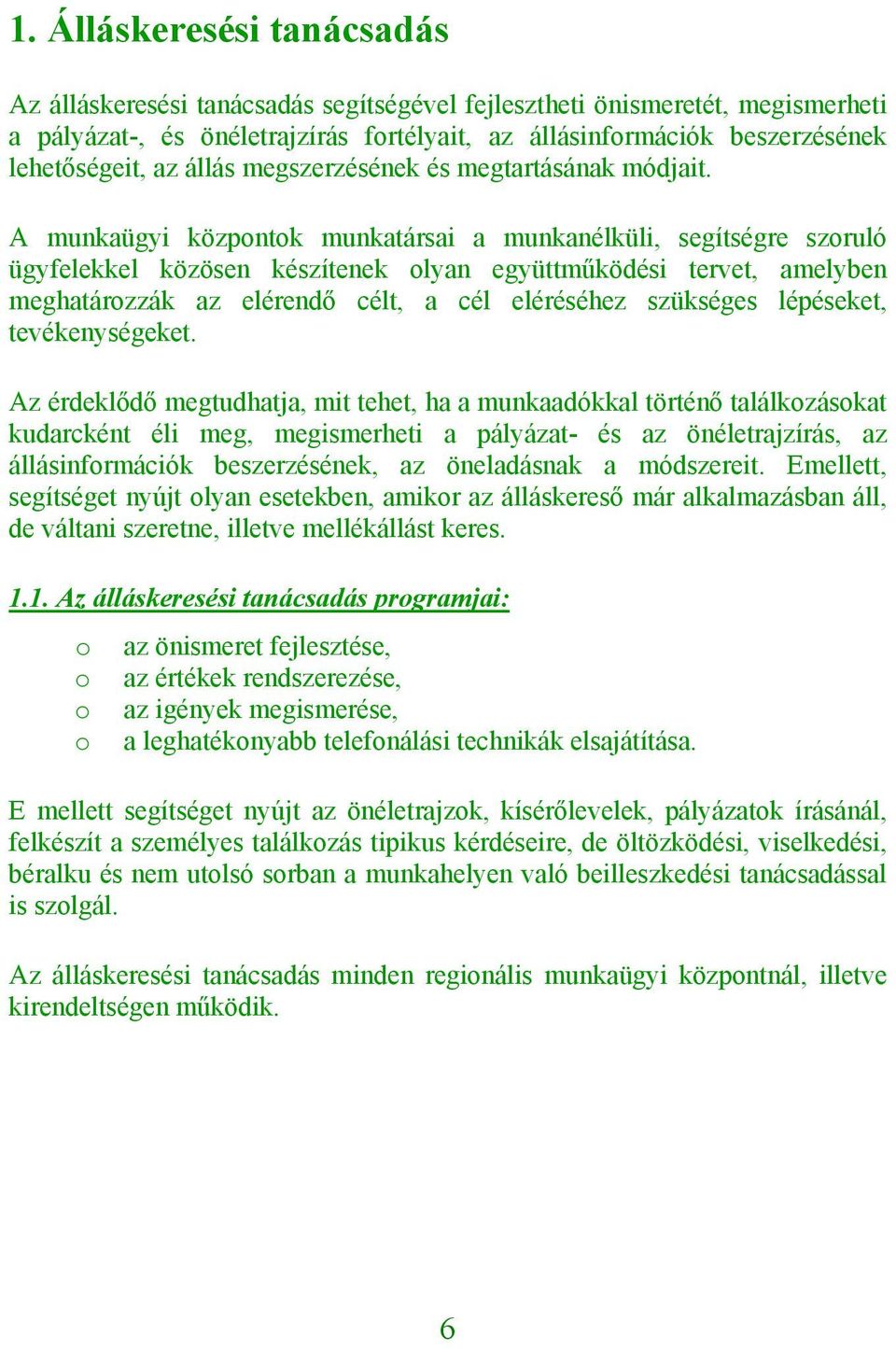 1. Álláskeresési tanácsadás

Az álláskeresési tanácsadás segítségével fejlesztheti önismeretét, megismerheti a pályázat-, és önéletrajzírás fortélyait, az állásinformációk beszerzésének lehetőségeit, az állás megszerzésének és megtartásának módjait.

A munkaügyi központok munkatársai a munkanélküli, segítségre szoruló ügyfelekkel közösen készítenek olyan együttműködési tervet, amelyben meghatározzák az elérendő célt, a cél eléréséhez szükséges lépéseket, tevékenységeket.

Az érdeklődő megtudhatja, mit tehet, ha a munkaadókkal történő találkozásokat kudarcként éli meg, megismerheti a pályázat- és az önéletrajzírás, az állásinformációk beszerzésének, az öneladásnak a módszereit. Emellett, segítséget nyújt olyan esetekben, amikor az álláskereső már alkalmazásban áll, de váltani szeretne, illetve mellékállást keres.

1.1. Az álláskeresési tanácsadás programjai:

o az önismeret fejlesztése,
o az értékek rendszerezése,
o az igények megismerése,
o a leghatékonyabb telefonálási technikák elsajátítása.

E mellett segítséget nyújt az önéletrajzok, kísérőlevelek, pályázatok írásánál, felkészít a személyes találkozás tipikus kérdéseire, de öltözködési, viselkedési, béralku és nem utolsó sorban a munkahelyen való beilleszkedési tanácsadással is szolgál.

Az álláskeresési tanácsadás minden regionális munkaügyi központnál, illetve kirendeltségen működik.

6